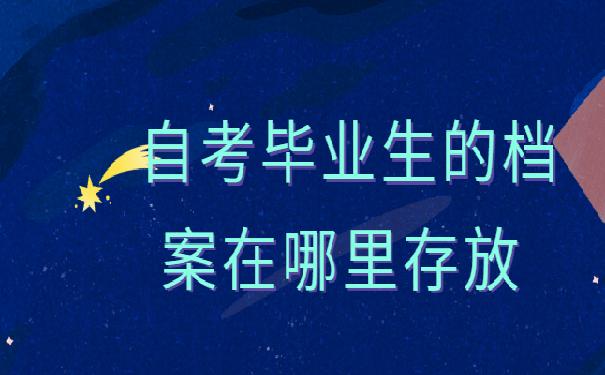 自考毕业生的档案在哪里存放